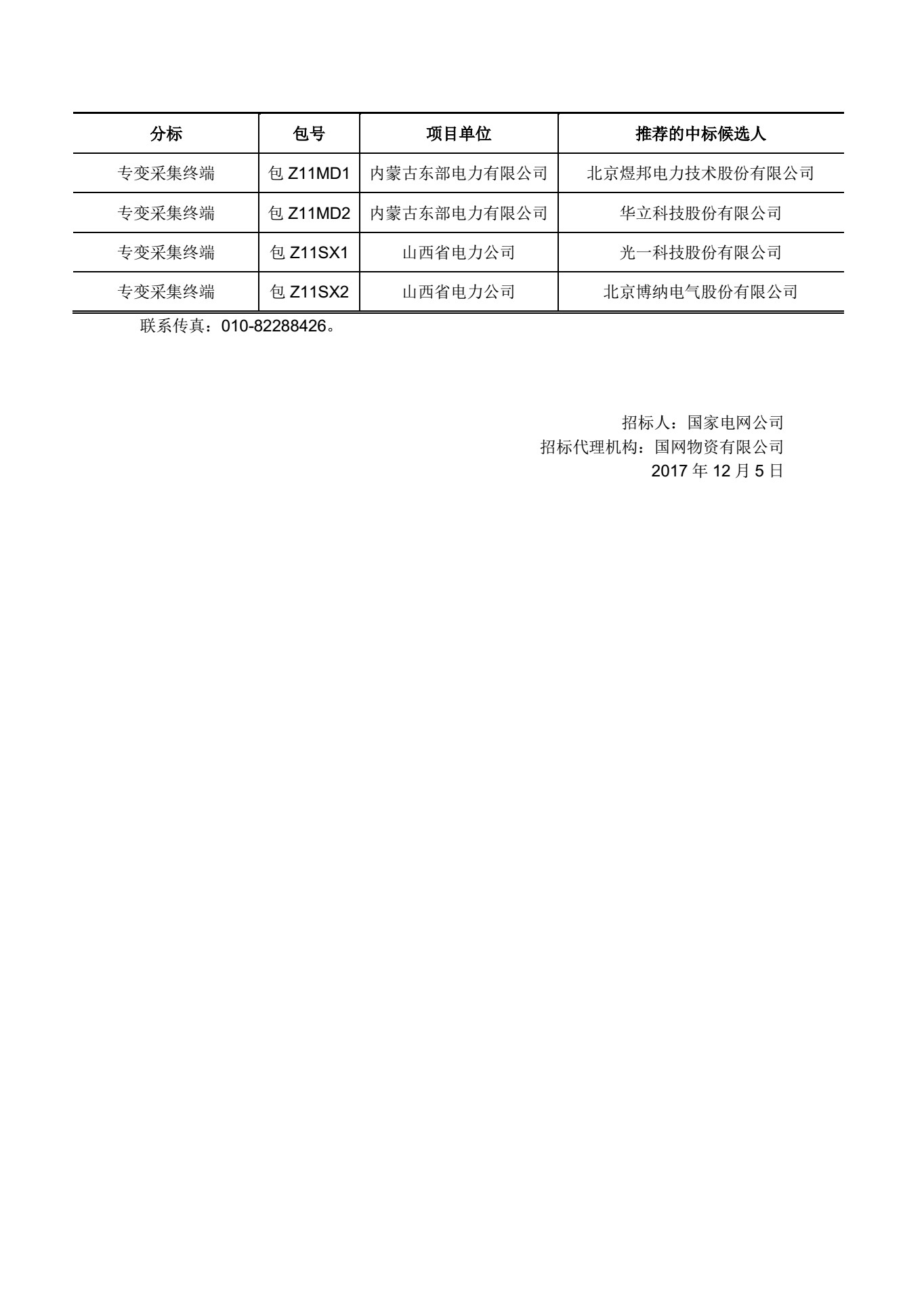 | 分标 | 包号 | 项目单位 | 推荐的中标候选人 |
|---|---|---|---|
| 专变采集终端 | 包 Z11MD1 | 内蒙古东部电力有限公司 | 北京煜邦电力技术股份有限公司 |
| 专变采集终端 | 包 Z11MD2 | 内蒙古东部电力有限公司 | 华立科技股份有限公司 |
| 专变采集终端 | 包 Z11SX1 | 山西省电力公司 | 光一科技股份有限公司 |
| 专变采集终端 | 包 Z11SX2 | 山西省电力公司 | 北京博纳电气股份有限公司 |

联系传真：010-82288426。

招标人：国家电网公司
招标代理机构：国网物资有限公司
2017 年 12 月 5 日